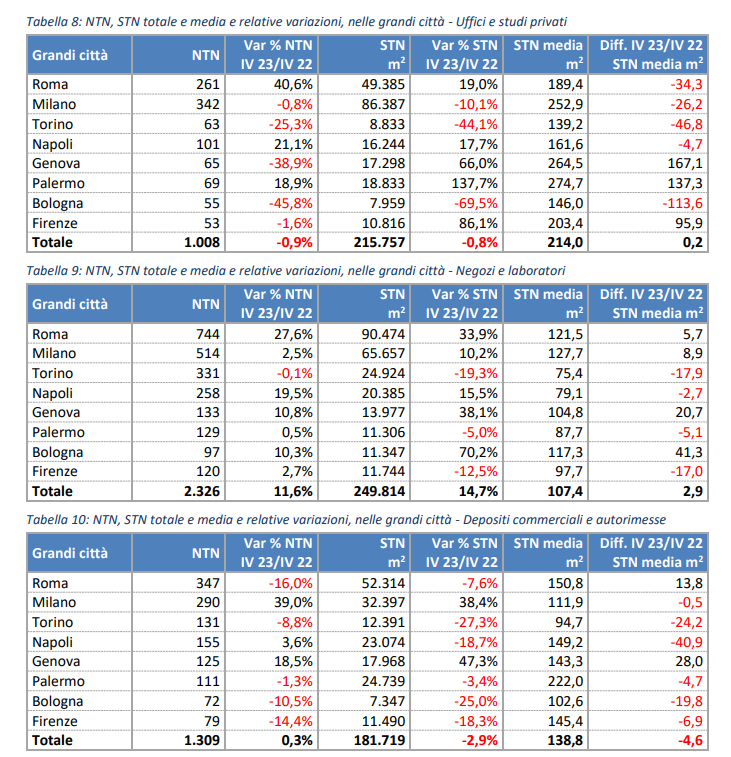 Tabella 8: NTN, STN totale e media e relative variazioni, nelle grandi città - Uffici e studi privati

| Grandi città | NTN | Var % NTN IV 23/IV 22 | STN $m^2$ | Var % STN IV 23/IV 22 | STN media $m^2$ | Diff. IV 23/IV 22 STN media $m^2$ |
|---|---|---|---|---|---|---|
| Roma | 261 | 40,6% | 49.385 | 19,0% | 189,4 | -34,3 |
| Milano | 342 | -0,8% | 86.387 | -10,1% | 252,9 | -26,2 |
| Torino | 63 | -25,3% | 8.833 | -44,1% | 139,2 | -46,8 |
| Napoli | 101 | 21,1% | 16.244 | 17,7% | 161,6 | -4,7 |
| Genova | 65 | -38,9% | 17.298 | 66,0% | 264,5 | 167,1 |
| Palermo | 69 | 18,9% | 18.833 | 137,7% | 274,7 | 137,3 |
| Bologna | 55 | -45,8% | 7.959 | -69,5% | 146,0 | -113,6 |
| Firenze | 53 | -1,6% | 10.816 | 86,1% | 203,4 | 95,9 |
| Totale | 1.008 | -0,9% | 215.757 | -0,8% | 214,0 | 0,2 |

Tabella 9: NTN, STN totale e media e relative variazioni, nelle grandi città - Negozi e laboratori

| Grandi città | NTN | Var % NTN IV 23/IV 22 | STN $m^2$ | Var % STN IV 23/IV 22 | STN media $m^2$ | Diff. IV 23/IV 22 STN media $m^2$ |
|---|---|---|---|---|---|---|
| Roma | 744 | 27,6% | 90.474 | 33,9% | 121,5 | 5,7 |
| Milano | 514 | 2,5% | 65.657 | 10,2% | 127,7 | 8,9 |
| Torino | 331 | -0,1% | 24.924 | -19,3% | 75,4 | -17,9 |
| Napoli | 258 | 19,5% | 20.385 | 15,5% | 79,1 | -2,7 |
| Genova | 133 | 10,8% | 13.977 | 38,1% | 104,8 | 20,7 |
| Palermo | 129 | 0,5% | 11.306 | -5,0% | 87,7 | -5,1 |
| Bologna | 97 | 10,3% | 11.347 | 70,2% | 117,3 | 41,3 |
| Firenze | 120 | 2,7% | 11.744 | -12,5% | 97,7 | -17,0 |
| Totale | 2.326 | 11,6% | 249.814 | 14,7% | 107,4 | 2,9 |

Tabella 10: NTN, STN totale e media e relative variazioni, nelle grandi città - Depositi commerciali e autorimesse

| Grandi città | NTN | Var % NTN IV 23/IV 22 | STN $m^2$ | Var % STN IV 23/IV 22 | STN media $m^2$ | Diff. IV 23/IV 22 STN media $m^2$ |
|---|---|---|---|---|---|---|
| Roma | 347 | -16,0% | 52.314 | -7,6% | 150,8 | 13,8 |
| Milano | 290 | 39,0% | 32.397 | 38,4% | 111,9 | -0,5 |
| Torino | 131 | -8,8% | 12.391 | -27,3% | 94,7 | -24,2 |
| Napoli | 155 | 3,6% | 23.074 | -18,7% | 149,2 | -40,9 |
| Genova | 125 | 18,5% | 17.968 | 47,3% | 143,3 | 28,0 |
| Palermo | 111 | -1,3% | 24.739 | -3,4% | 222,0 | -4,7 |
| Bologna | 72 | -10,5% | 7.347 | -25,0% | 102,6 | -19,8 |
| Firenze | 79 | -14,4% | 11.490 | -18,3% | 145,4 | -6,9 |
| Totale | 1.309 | 0,3% | 181.719 | -2,9% | 138,8 | -4,6 |